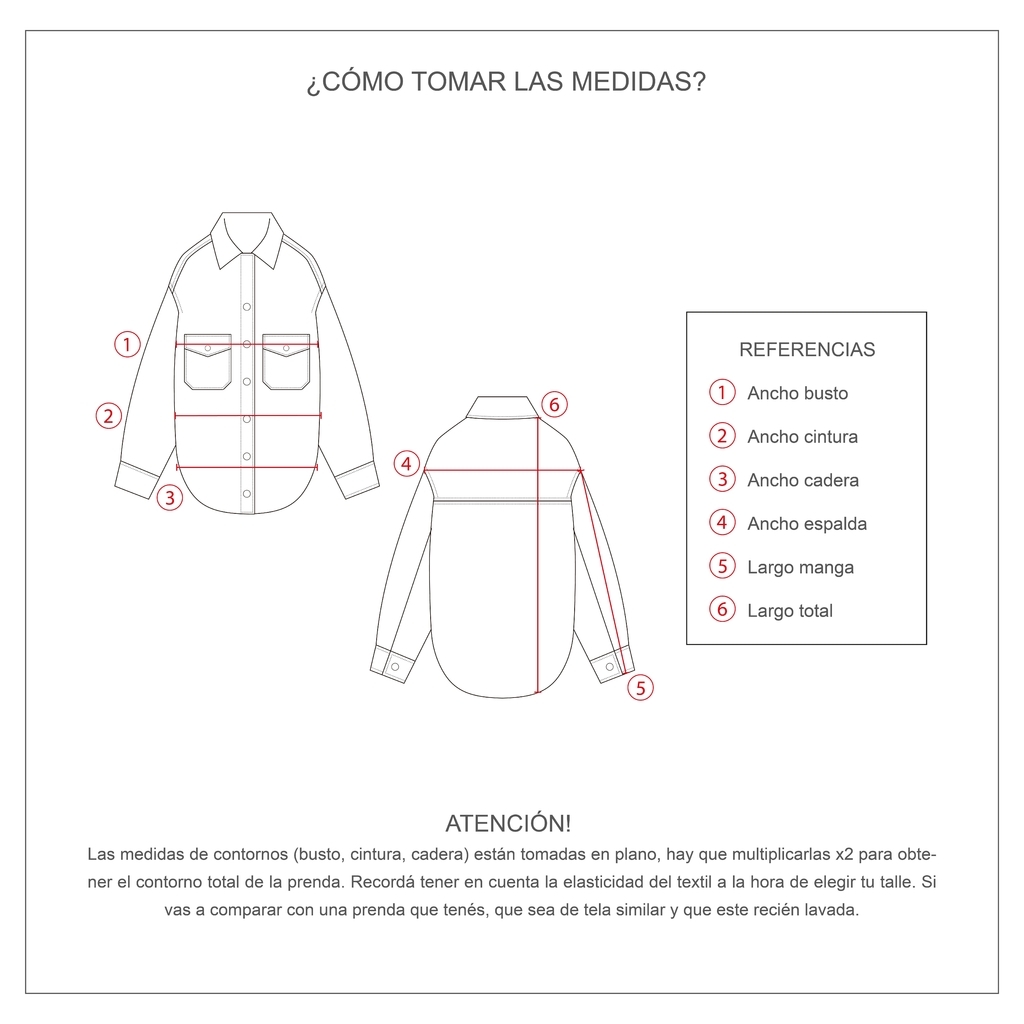 ¿CÓMO TOMAR LAS MEDIDAS?

1
2
3

6
4
5

REFERENCIAS
1 Ancho busto
2 Ancho cintura
3 Ancho cadera
4 Ancho espalda
5 Largo manga
6 Largo total

ATENCIÓN!
Las medidas de contornos (busto, cintura, cadera) están tomadas en plano, hay que multiplicarlas x2 para obtener el contorno total de la prenda. Recordá tener en cuenta la elasticidad del textil a la hora de elegir tu talle. Si vas a comparar con una prenda que tenés, que sea de tela similar y que este recién lavada.